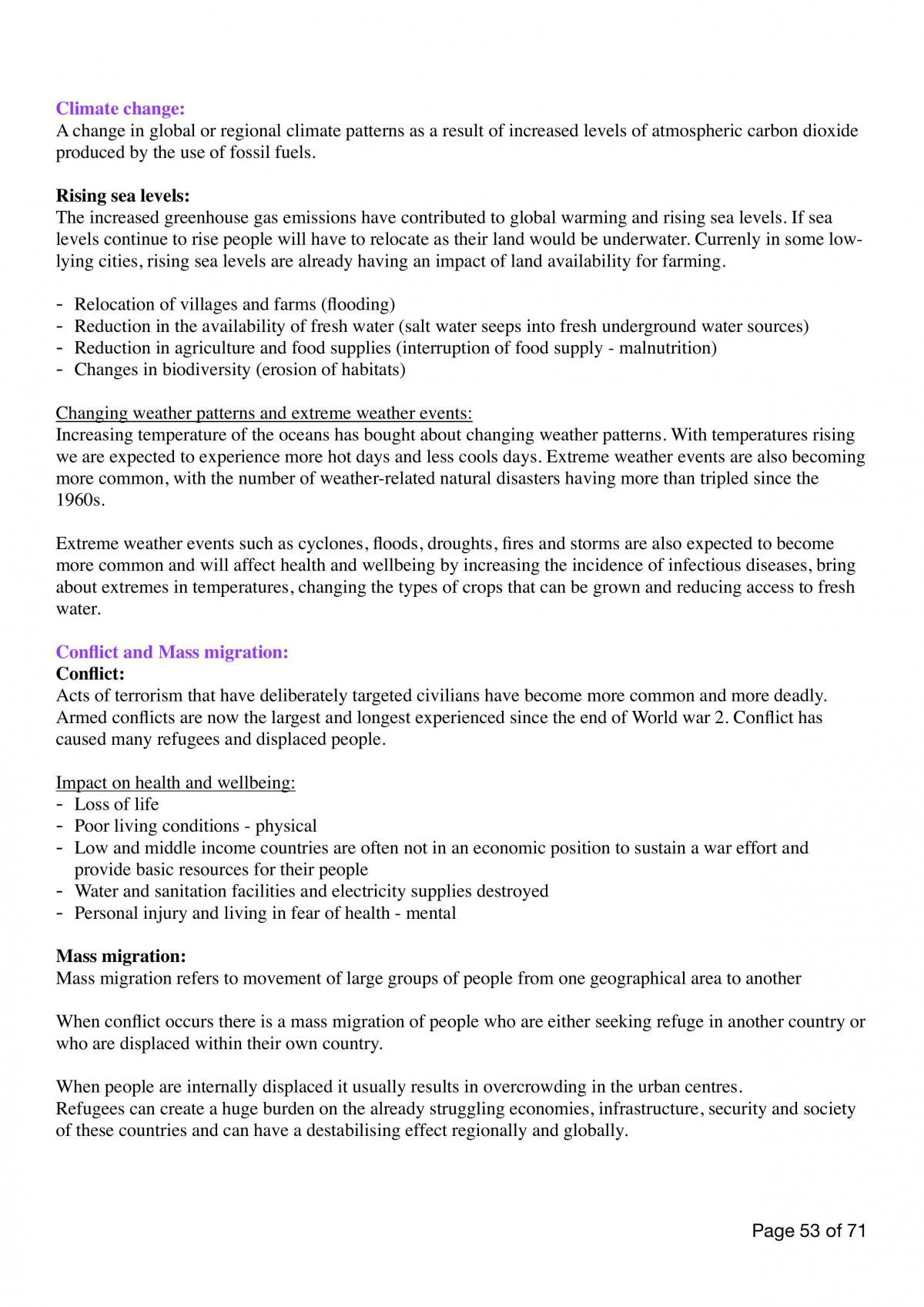 Climate change:
A change in global or regional climate patterns as a result of increased levels of atmospheric carbon dioxide produced by the use of fossil fuels.

Rising sea levels:
The increased greenhouse gas emissions have contributed to global warming and rising sea levels. If sea levels continue to rise people will have to relocate as their land would be underwater. Currenly in some low-lying cities, rising sea levels are already having an impact of land availability for farming.

- Relocation of villages and farms (flooding)
- Reduction in the availability of fresh water (salt water seeps into fresh underground water sources)
- Reduction in agriculture and food supplies (interruption of food supply - malnutrition)
- Changes in biodiversity (erosion of habitats)

Changing weather patterns and extreme weather events:
Increasing temperature of the oceans has bought about changing weather patterns. With temperatures rising we are expected to experience more hot days and less cools days. Extreme weather events are also becoming more common, with the number of weather-related natural disasters having more than tripled since the 1960s.

Extreme weather events such as cyclones, floods, droughts, fires and storms are also expected to become more common and will affect health and wellbeing by increasing the incidence of infectious diseases, bring about extremes in temperatures, changing the types of crops that can be grown and reducing access to fresh water.

Conflict and Mass migration:
Conflict:
Acts of terrorism that have deliberately targeted civilians have become more common and more deadly. Armed conflicts are now the largest and longest experienced since the end of World war 2. Conflict has caused many refugees and displaced people.

Impact on health and wellbeing:
- Loss of life
- Poor living conditions - physical
- Low and middle income countries are often not in an economic position to sustain a war effort and provide basic resources for their people
- Water and sanitation facilities and electricity supplies destroyed
- Personal injury and living in fear of health - mental

Mass migration:
Mass migration refers to movement of large groups of people from one geographical area to another

When conflict occurs there is a mass migration of people who are either seeking refuge in another country or who are displaced within their own country.

When people are internally displaced it usually results in overcrowding in the urban centres.
Refugees can create a huge burden on the already struggling economies, infrastructure, security and society of these countries and can have a destabilising effect regionally and globally.

Page 53 of 71